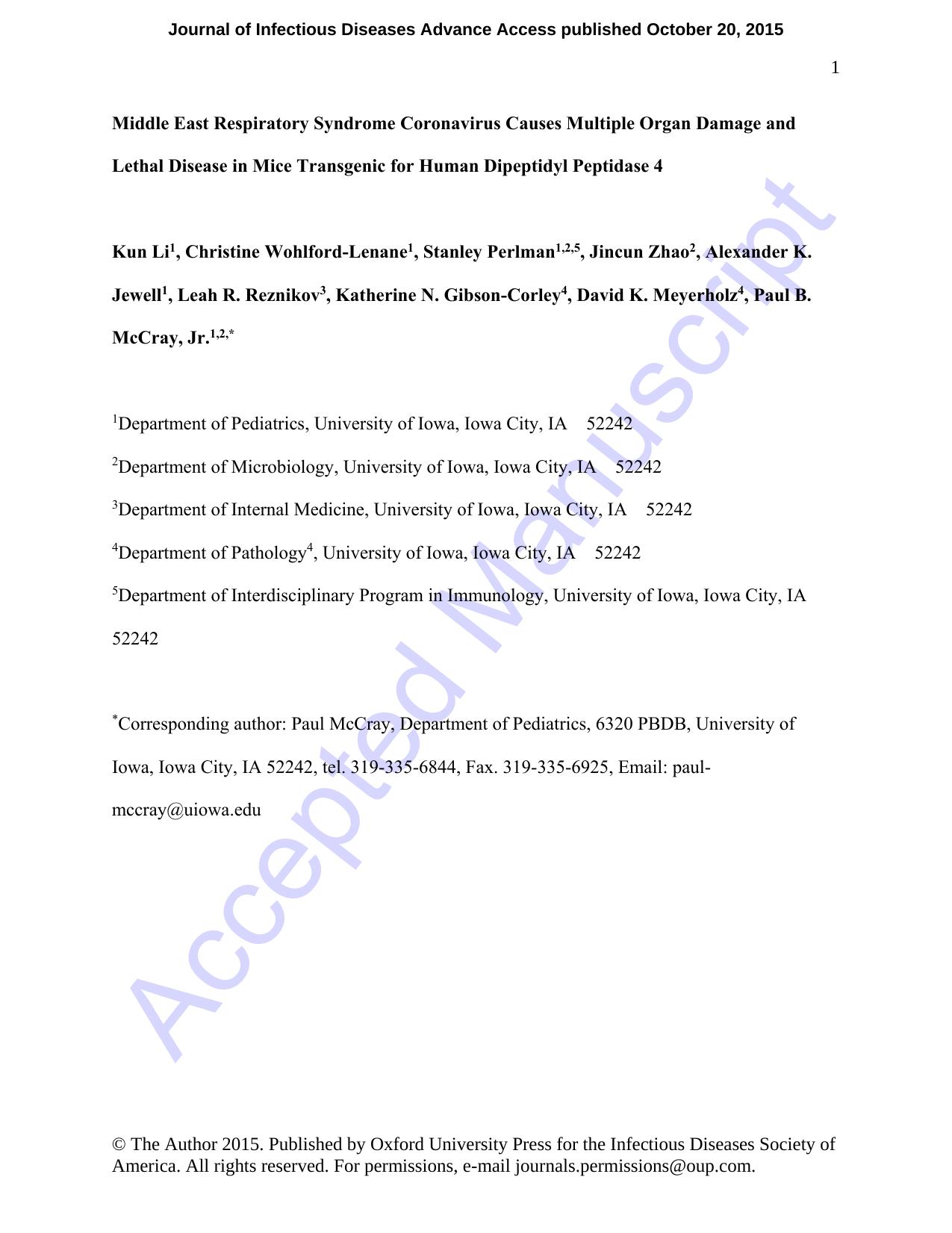 Journal of Infectious Diseases Advance Access published October 20, 2015

1

Middle East Respiratory Syndrome Coronavirus Causes Multiple Organ Damage and Lethal Disease in Mice Transgenic for Human Dipeptidyl Peptidase 4

Kun Li$^{1}$, Christine Wohlford-Lenane$^{1}$, Stanley Perlman$^{1,2,5}$, Jincun Zhao$^{2}$, Alexander K. Jewell$^{1}$, Leah R. Reznikov$^{3}$, Katherine N. Gibson-Corley$^{4}$, David K. Meyerholz$^{4}$, Paul B. McCray, Jr.$^{1,2,*}$

$^{1}$Department of Pediatrics, University of Iowa, Iowa City, IA 52242

$^{2}$Department of Microbiology, University of Iowa, Iowa City, IA 52242

$^{3}$Department of Internal Medicine, University of Iowa, Iowa City, IA 52242

$^{4}$Department of Pathology$^{4}$, University of Iowa, Iowa City, IA 52242

$^{5}$Department of Interdisciplinary Program in Immunology, University of Iowa, Iowa City, IA 52242

$^{*}$Corresponding author: Paul McCray, Department of Pediatrics, 6320 PBDB, University of Iowa, Iowa City, IA 52242, tel. 319-335-6844, Fax. 319-335-6925, Email: paul-mccray@uiowa.edu

Accepted Manuscript

© The Author 2015. Published by Oxford University Press for the Infectious Diseases Society of America. All rights reserved. For permissions, e-mail journals.permissions@oup.com.